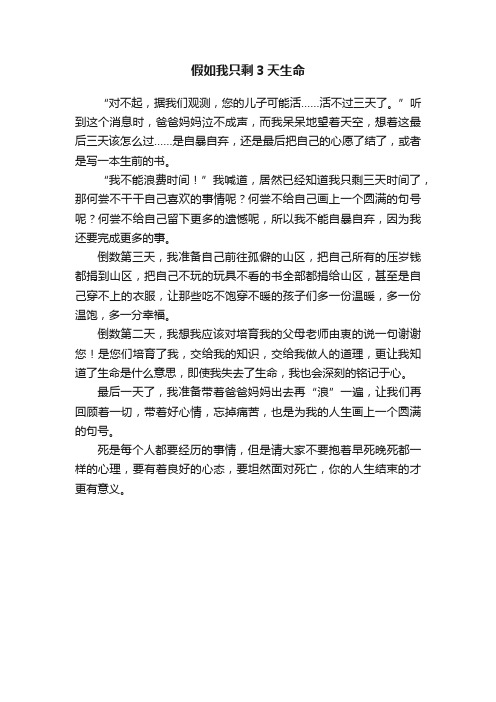 假如我只剩 3 天生命

“对不起，据我们观测，您的儿子可能活……活不过三天了。”听到这个消息时，爸爸妈妈泣不成声，而我呆呆地望着天空，想着这最后三天该怎么过……是自暴自弃，还是最后把自己的心愿了结了，或者是写一本生前的书。

“我不能浪费时间！”我喊道，居然已经知道我只剩三天时间了，那何尝不干干自己喜欢的事情呢？何尝不给自己画上一个圆满的句号呢？何尝不给自己留下更多的遗憾呢，所以我不能自暴自弃，因为我还要完成更多的事。

倒数第三天，我准备自己前往孤僻的山区，把自己所有的压岁钱都捐到山区，把自己不玩的玩具不看的书全部都捐给山区，甚至是自己穿不上的衣服，让那些吃不饱穿不暖的孩子们多一份温暖，多一份温饱，多一分幸福。

倒数第二天，我想我应该对培育我的父母老师由衷的说一句谢谢您！是您们培育了我，交给我的知识，交给我做人的道理，更让我知道了生命是什么意思，即使我失去了生命，我也会深刻的铭记于心。

最后一天了，我准备带着爸爸妈妈出去再“浪”一遍，让我们再回顾着一切，带着好心情，忘掉痛苦，也是为我的人生画上一个圆满的句号。

死是每个人都要经历的事情，但是请大家不要抱着早死晚死都一样的心理，要有着良好的心态，要坦然面对死亡，你的人生结束的才更有意义。